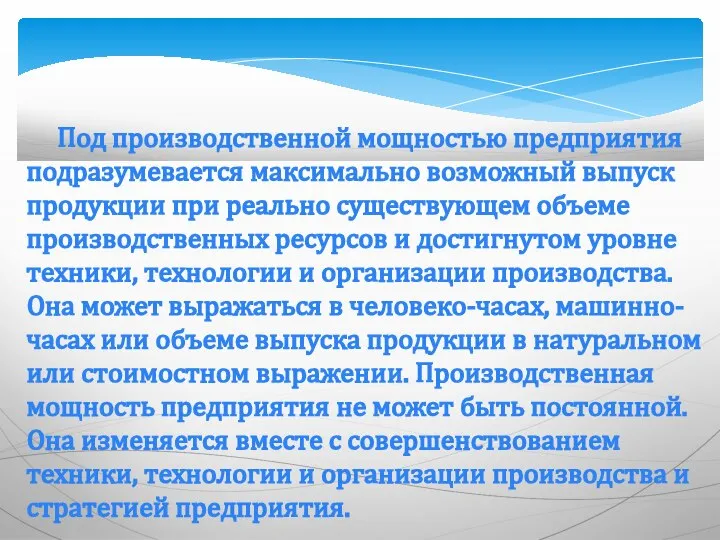 Под производственной мощностью предприятия подразумевается максимально возможный выпуск продукции при реально существующем объеме производственных ресурсов и достигнутом уровне техники, технологии и организации производства. Она может выражаться в человеко-часах, машинно-часах или объеме выпуска продукции в натуральном или стоимостном выражении. Производственная мощность предприятия не может быть постоянной. Она изменяется вместе с совершенствованием техники, технологии и организации производства и стратегией предприятия.